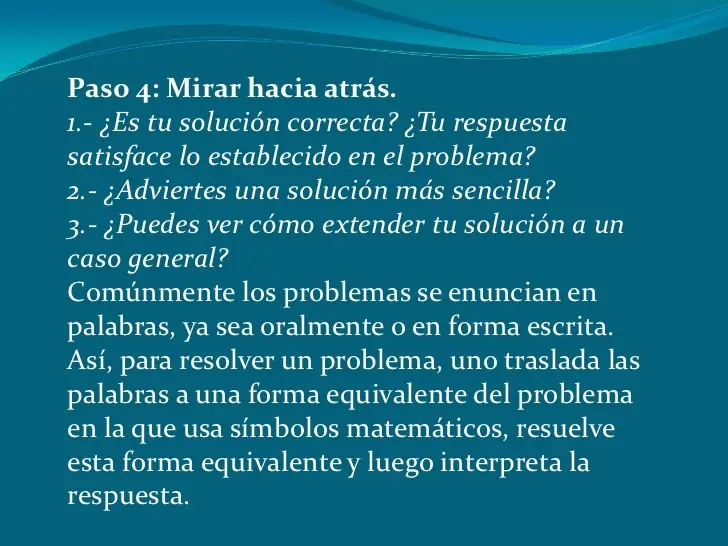 Paso 4: Mirar hacia atrás.
1.- ¿Es tu solución correcta? ¿Tu respuesta satisface lo establecido en el problema?
2.- ¿Adviertes una solución más sencilla?
3.- ¿Puedes ver cómo extender tu solución a un caso general?
Comúnmente los problemas se enuncian en palabras, ya sea oralmente o en forma escrita. Así, para resolver un problema, uno traslada las palabras a una forma equivalente del problema en la que usa símbolos matemáticos, resuelve esta forma equivalente y luego interpreta la respuesta.